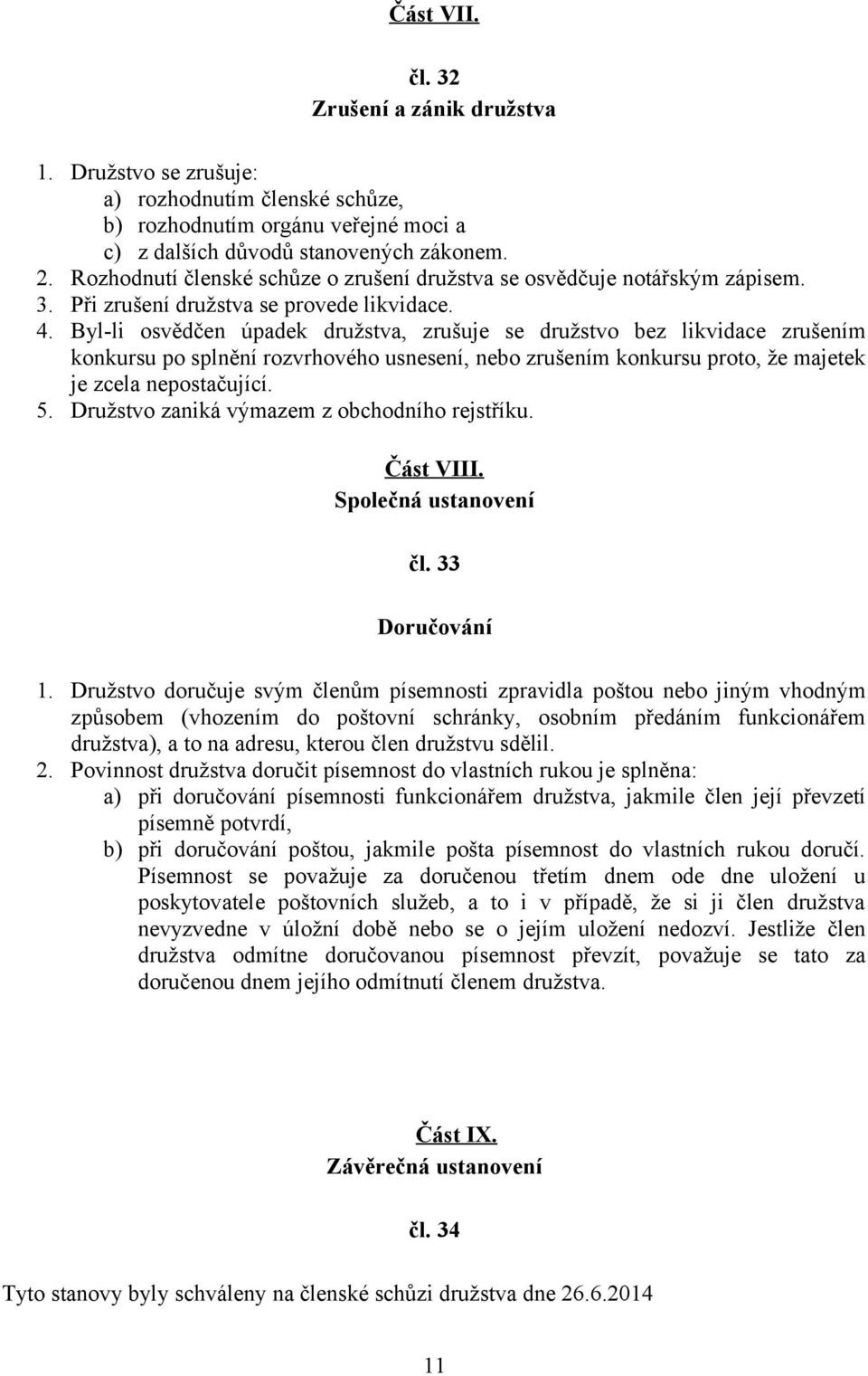 Část VII.

čl. 32
Zrušení a zánik družstva

1. Družstvo se zrušuje:
a) rozhodnutím členské schůze,
b) rozhodnutím orgánu veřejné moci a
c) z dalších důvodů stanovených zákonem.
2. Rozhodnutí členské schůze o zrušení družstva se osvědčuje notářským zápisem.
3. Při zrušení družstva se provede likvidace.
4. Byl-li osvědčen úpadek družstva, zrušuje se družstvo bez likvidace zrušením konkursu po splnění rozvrhového usnesení, nebo zrušením konkursu proto, že majetek je zcela nepostačující.
5. Družstvo zaniká výmazem z obchodního rejstříku.

Část VIII.
Společná ustanovení

čl. 33

Doručování

1. Družstvo doručuje svým členům písemnosti zpravidla poštou nebo jiným vhodným způsobem (vhozením do poštovní schránky, osobním předáním funkcionářem družstva), a to na adresu, kterou člen družstvu sdělil.
2. Povinnost družstva doručit písemnost do vlastních rukou je splněna:
a) při doručování písemnosti funkcionářem družstva, jakmile člen její převzetí písemně potvrdí,
b) při doručování poštou, jakmile pošta písemnost do vlastních rukou doručí. Písemnost se považuje za doručenou třetím dnem ode dne uložení u poskytovatele poštovních služeb, a to i v případě, že si ji člen družstva nevyzvedne v úložní době nebo se o jejím uložení nedozví. Jestliže člen družstva odmítne doručovanou písemnost převzít, považuje se tato za doručenou dnem jejího odmítnutí členem družstva.

Část IX.
Závěrečná ustanovení

čl. 34

Tyto stanovy byly schváleny na členské schůzi družstva dne 26.6.2014

11